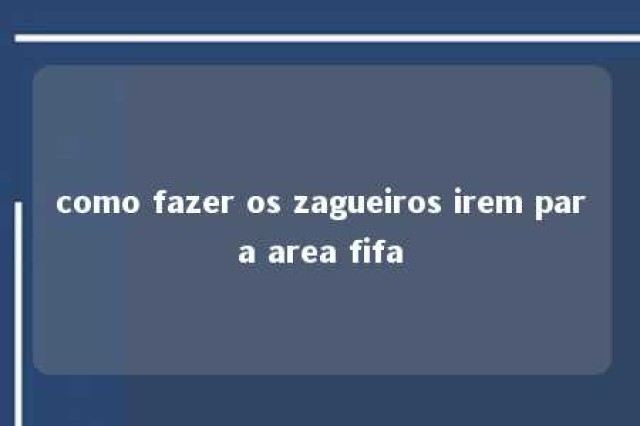 como fazer os zagueiros irem para a area fifa